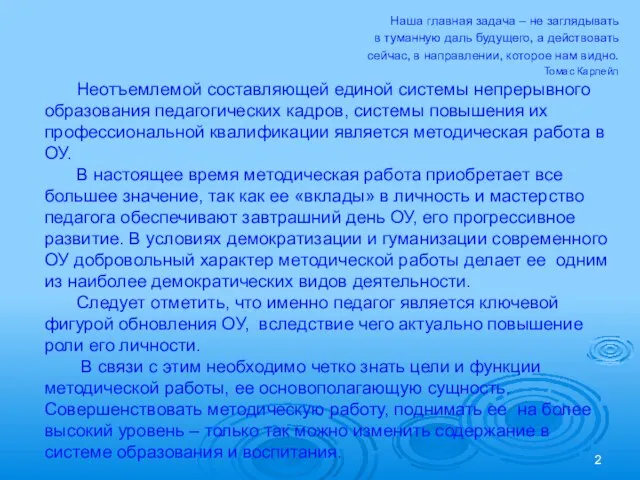 Наша главная задача – не заглядывать в туманную даль будущего, а действовать сейчас, в направлении, которое нам видно.
Томас Карлейл

Неотъемлемой составляющей единой системы непрерывного образования педагогических кадров, системы повышения их профессиональной квалификации является методическая работа в ОУ.

В настоящее время методическая работа приобретает все большее значение, так как ее «вклады» в личность и мастерство педагога обеспечивают завтрашний день ОУ, его прогрессивное развитие. В условиях демократизации и гуманизации современного ОУ добровольный характер методической работы делает ее одним из наиболее демократических видов деятельности.

Следует отметить, что именно педагог является ключевой фигурой обновления ОУ, вследствие чего актуально повышение роли его личности.

В связи с этим необходимо четко знать цели и функции методической работы, ее основополагающую сущность. Совершенствовать методическую работу, поднимать ее на более высокий уровень – только так можно изменить содержание в системе образования и воспитания.

2